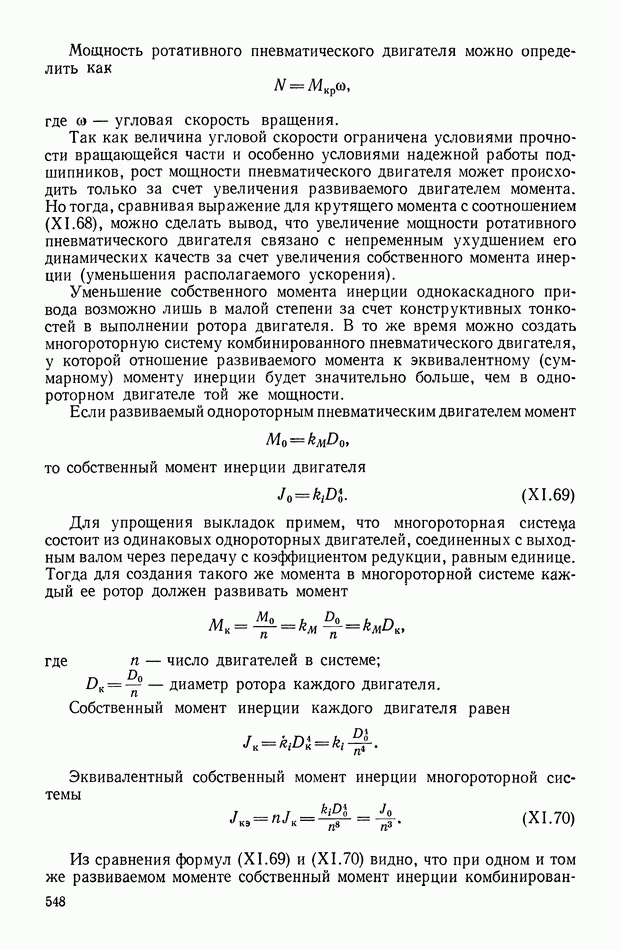 Мощность ротативного пневматического двигателя можно определить как

$N = M_{кр}\omega,$

где $\omega$ — угловая скорость вращения.

Так как величина угловой скорости ограничена условиями прочности вращающейся части и особенно условиями надежной работы подшипников, рост мощности пневматического двигателя может происходить только за счет увеличения развиваемого двигателем момента. Но тогда, сравнивая выражение для крутящего момента с соотношением (XI.68), можно сделать вывод, что увеличение мощности ротативного пневматического двигателя связано с непременным ухудшением его динамических качеств за счет увеличения собственного момента инерции (уменьшения располагаемого ускорения).

Уменьшение собственного момента инерции однокаскадного привода возможно лишь в малой степени за счет конструктивных тонкостей в выполнении ротора двигателя. В то же время можно создать многороторную систему комбинированного пневматического двигателя, у которой отношение развиваемого момента к эквивалентному (суммарному) моменту инерции будет значительно больше, чем в однороторном двигателе той же мощности.

Если развиваемый однороторным пневматическим двигателем момент

$M_0 = k_M D_0,$

то собственный момент инерции двигателя

$J_0 = k_i D_0^4.$ (XI.69)

Для упрощения выкладок примем, что многороторная система состоит из одинаковых однороторных двигателей, соединенных с выходным валом через передачу с коэффициентом редукции, равным единице. Тогда для создания такого же момента в многороторной системе каждый ее ротор должен развивать момент

$M_к = \frac{M_0}{n} = k_M \frac{D_0}{n} = k_M D_к,$

где $n$ — число двигателей в системе;

$D_к = \frac{D_0}{n}$ — диаметр ротора каждого двигателя.

Собственный момент инерции каждого двигателя равен

$J_к = k_i D_к^4 = k_i \frac{D_0^4}{n^4}.$

Эквивалентный собственный момент инерции многороторной системы

$J_{кэ} = nJ_к = \frac{k_i D_0^4}{n^3} = \frac{J_0}{n^3}.$ (XI.70)

Из сравнения формул (XI.69) и (XI.70) видно, что при одном и том же развиваемом моменте собственный момент инерции комбинирован-

548